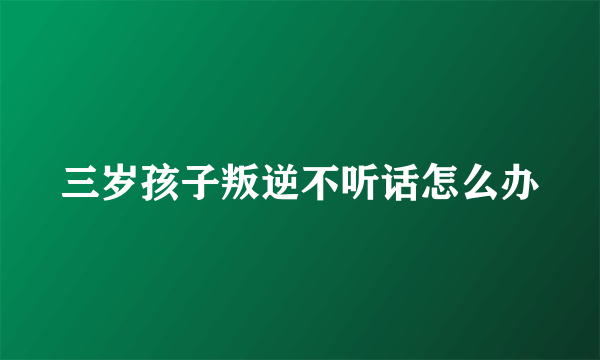 三岁孩子叛逆不听话怎么办